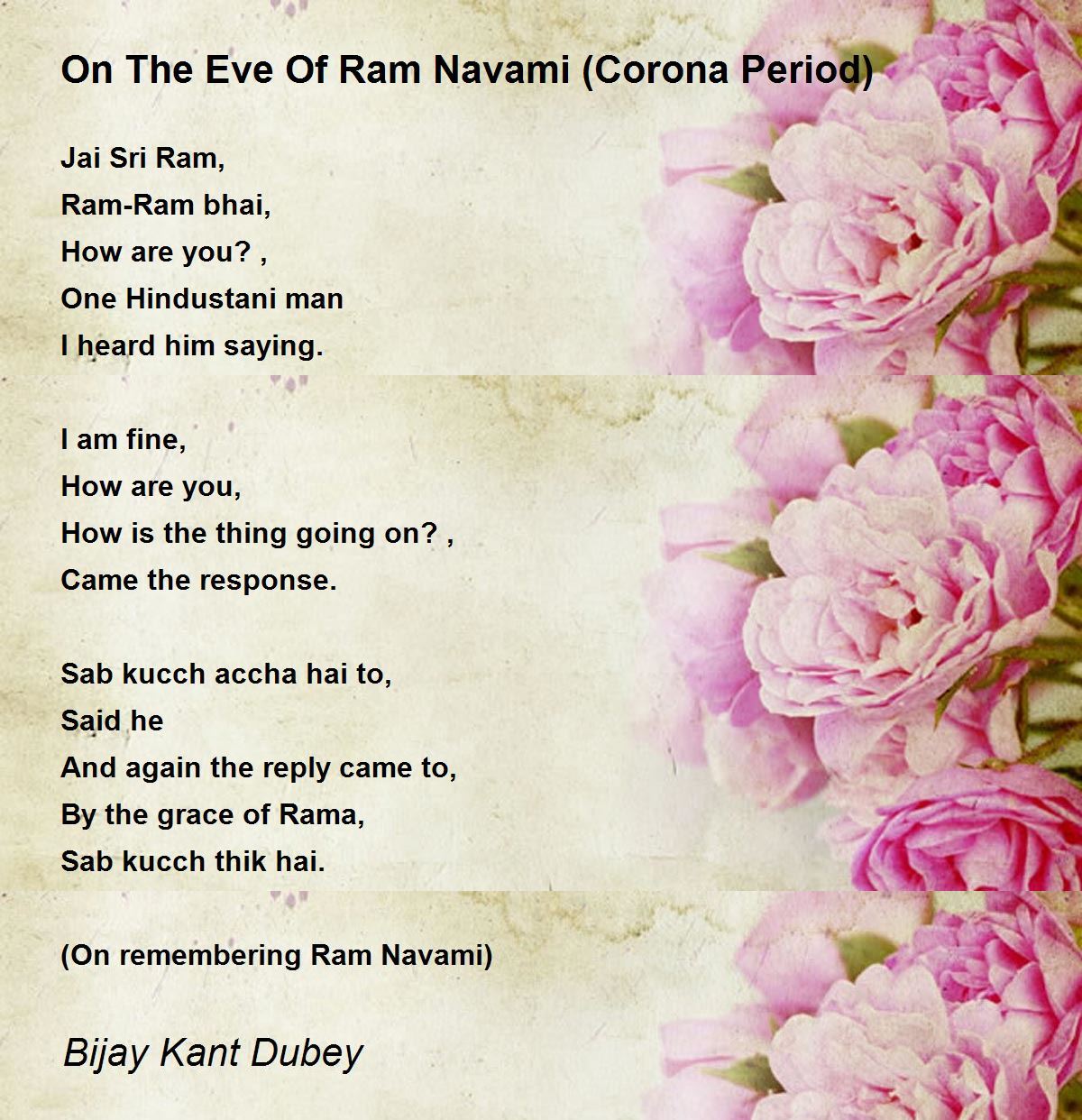 On The Eve Of Ram Navami (Corona Period)

Jai Sri Ram,
Ram-Ram bhai,
How are you? ,
One Hindustani man
I heard him saying.

I am fine,
How are you,
How is the thing going on? ,
Came the response.

Sab kucch accha hai to,
Said he
And again the reply came to,
By the grace of Rama,
Sab kucch thik hai.

(On remembering Ram Navami)

Bijay Kant Dubey